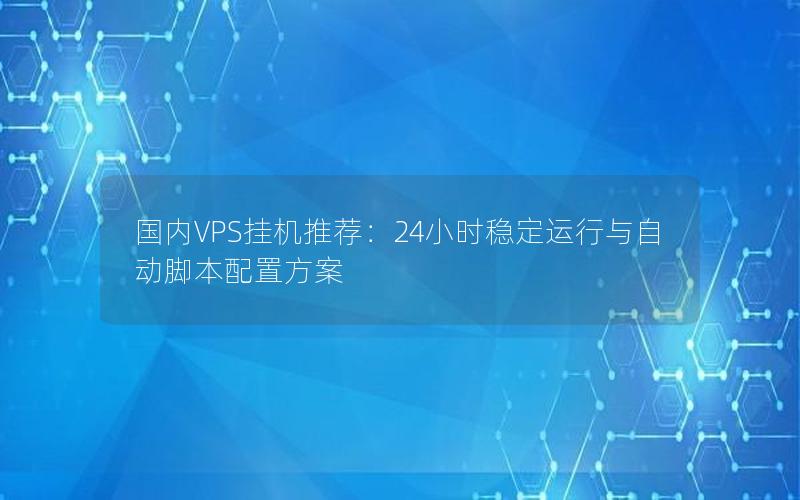 国内VPS挂机推荐：24小时稳定运行与自动脚本配置方案